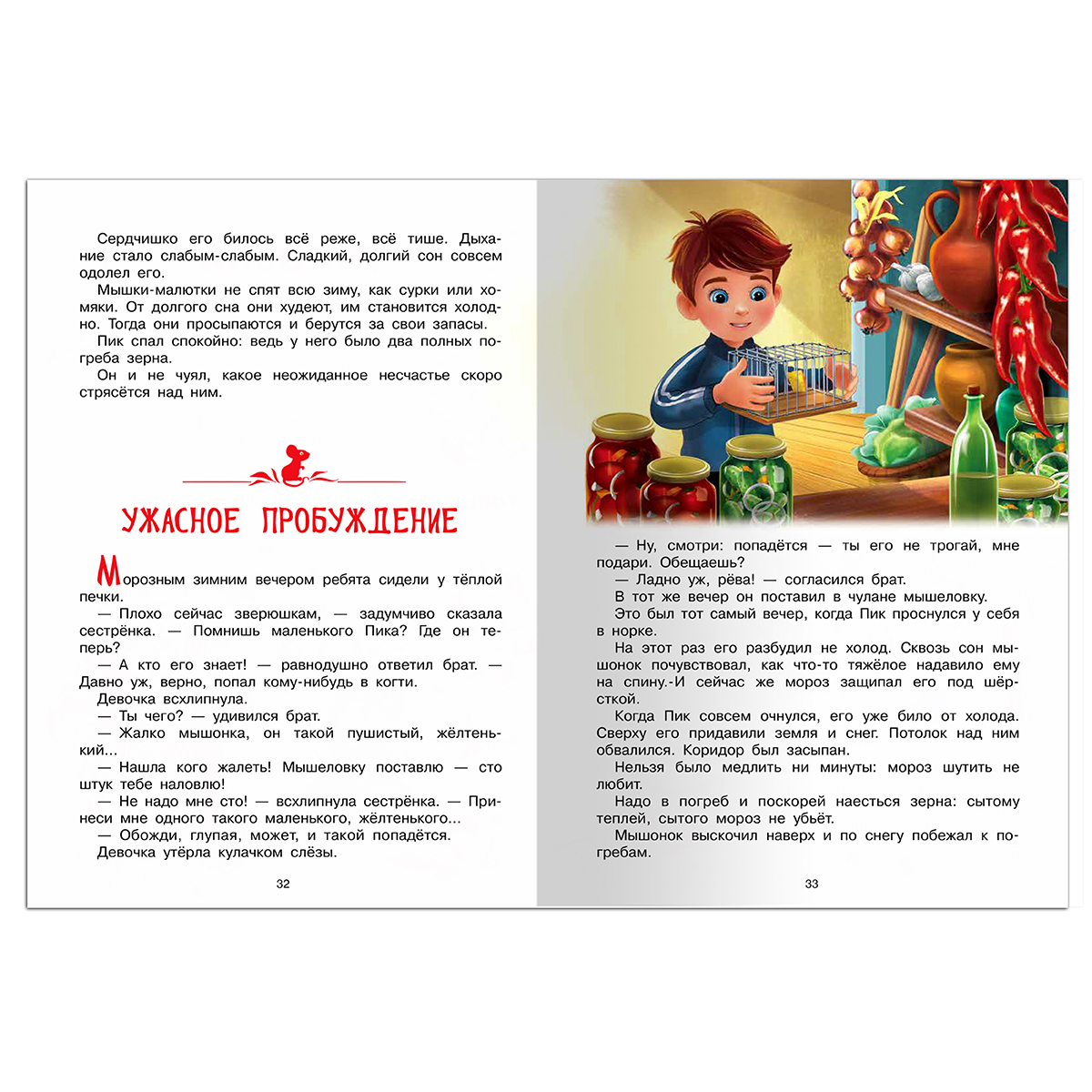 Сердчишко его билось всё реже, всё тише. Дыхание стало слабым-слабым. Сладкий, долгий сон совсем одолел его.

Мышки-малютки не спят всю зиму, как сурки или хомяки. От долгого сна они худеют, им становится холодно. Тогда они просыпаются и берутся за свои запасы.

Пик спал спокойно: ведь у него было два полных погреба зерна.

Он и не чуял, какое неожиданное несчастье скоро стрясётся над ним.

УЖАСНОЕ ПРОБУЖДЕНИЕ

Морозным зимним вечером ребята сидели у тёплой печки.

— Плохо сейчас зверюшкам, — задумчиво сказала сестрёнка. — Помнишь маленького Пика? Где он теперь?

— А кто его знает! — равнодушно ответил брат. — Давно уж, верно, попал кому-нибудь в когти.

Девочка всхлипнула.

— Ты чего? — удивился брат.

— Жалко мышонка, он такой пушистый, жёлтенький...

— Нашла кого жалеть! Мышеловку поставлю — сто штук тебе наловлю!

— Не надо мне сто! — всхлипнула сестрёнка. — Принеси мне одного такого маленького, жёлтенького...

— Обожди, глупая, может, и такой попадётся.

Девочка утёрла кулачком слёзы.

32

— Ну, смотри: попадётся — ты его не трогай, мне подари. Обещаешь?

— Ладно уж, рёва! — согласился брат.

В тот же вечер он поставил в чулане мышеловку.

Это был тот самый вечер, когда Пик проснулся у себя в норке.

На этот раз его разбудил не холод. Сквозь сон мышонок почувствовал, как что-то тяжёлое надавило ему на спину.-И сейчас же мороз защипал его под шёрсткой.

Когда Пик совсем очнулся, его уже било от холода. Сверху его придавили земля и снег. Потолок над ним обвалился. Коридор был засыпан.

Нельзя было медлить ни минуты: мороз шутить не любит.

Надо в погреб и поскорей наесться зерна: сытому теплей, сытого мороз не убьёт.

Мышонок выскочил наверх и по снегу побежал к погребам.

33